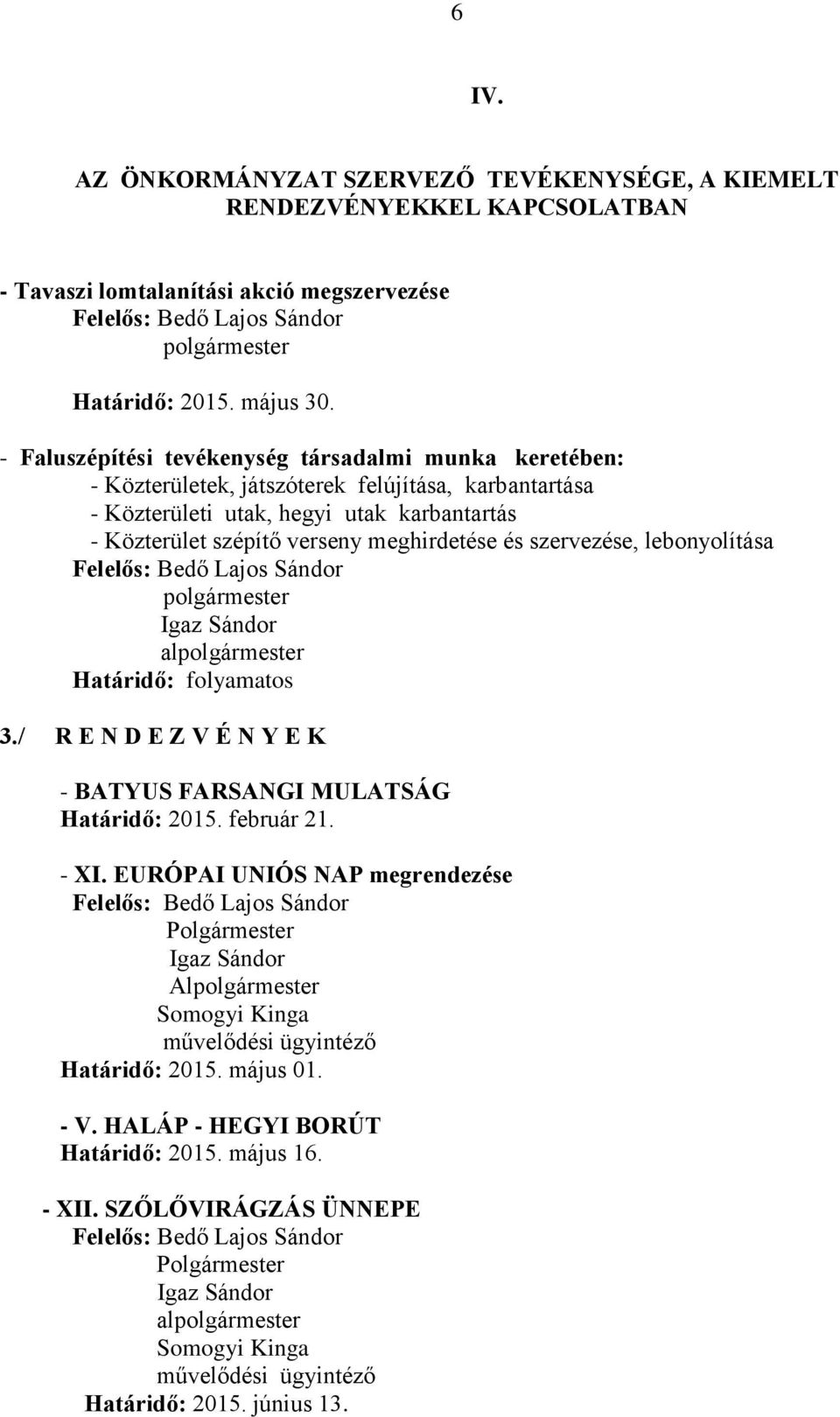 6

IV.

AZ ÖNKORMÁNYZAT SZERVEZŐ TEVÉKENYSÉGE, A KIEMELT RENDEZVÉNYEKKEL KAPCSOLATBAN

- Tavaszi lomtalanítási akció megszervezése
Felelős: Bedő Lajos Sándor
polgármester

Határidő: 2015. május 30.

- Faluszépítési tevékenység társadalmi munka keretében:
- Közterületek, játszóterek felújítása, karbantartása
- Közterületi utak, hegyi utak karbantartás
- Közterület szépítő verseny meghirdetése és szervezése, lebonyolítása
Felelős: Bedő Lajos Sándor
polgármester
Igaz Sándor
alpolgármester
Határidő: folyamatos

3./ R E N D E Z V É N Y E K

- BATYUS FARSANGI MULATSÁG
Határidő: 2015. február 21.

- XI. EURÓPAI UNIÓS NAP megrendezése
Felelős: Bedő Lajos Sándor
Polgármester
Igaz Sándor
Alpolgármester
Somogyi Kinga
művelődési ügyintéző
Határidő: 2015. május 01.

- V. HALÁP - HEGYI BORÚT
Határidő: 2015. május 16.

- XII. SZŐLŐVIRÁGZÁS ÜNNEPE
Felelős: Bedő Lajos Sándor
Polgármester
Igaz Sándor
alpolgármester
Somogyi Kinga
művelődési ügyintéző
Határidő: 2015. június 13.